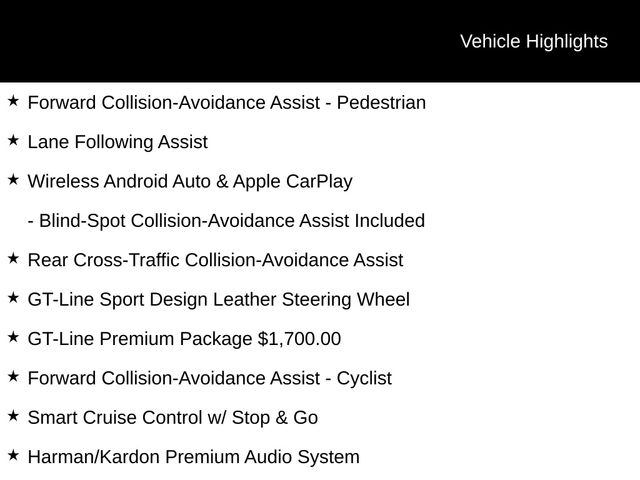 Vehicle Highlights

★ Forward Collision-Avoidance Assist - Pedestrian

★ Lane Following Assist

★ Wireless Android Auto & Apple CarPlay

- Blind-Spot Collision-Avoidance Assist Included

★ Rear Cross-Traffic Collision-Avoidance Assist

★ GT-Line Sport Design Leather Steering Wheel

★ GT-Line Premium Package $1,700.00

★ Forward Collision-Avoidance Assist - Cyclist

★ Smart Cruise Control w/ Stop & Go

★ Harman/Kardon Premium Audio System